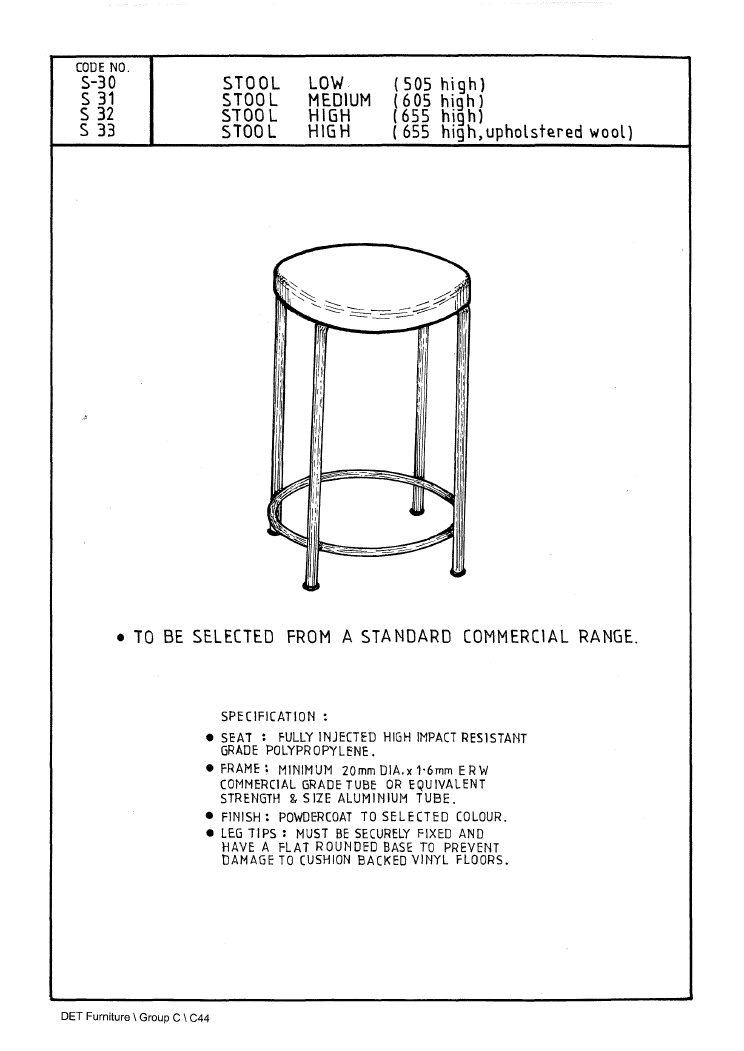 | CODE NO. | |
|---|---|
| S-30 | STOOL LOW (505 high) |
| S 31 | STOOL MEDIUM (605 high) |
| S 32 | STOOL HIGH (655 high) |
| S 33 | STOOL HIGH (655 high, upholstered wool) |

• TO BE SELECTED FROM A STANDARD COMMERCIAL RANGE.

SPECIFICATION :

• SEAT : FULLY INJECTED HIGH IMPACT RESISTANT GRADE POLYPROPYLENE.

• FRAME : MINIMUM 20mm DIA. x 1·6mm ERW COMMERCIAL GRADE TUBE OR EQUIVALENT STRENGTH & SIZE ALUMINIUM TUBE.

• FINISH : POWDERCOAT TO SELECTED COLOUR.

• LEG TIPS : MUST BE SECURELY FIXED AND HAVE A FLAT ROUNDED BASE TO PREVENT DAMAGE TO CUSHION BACKED VINYL FLOORS.

DET Furniture \ Group C \ C44